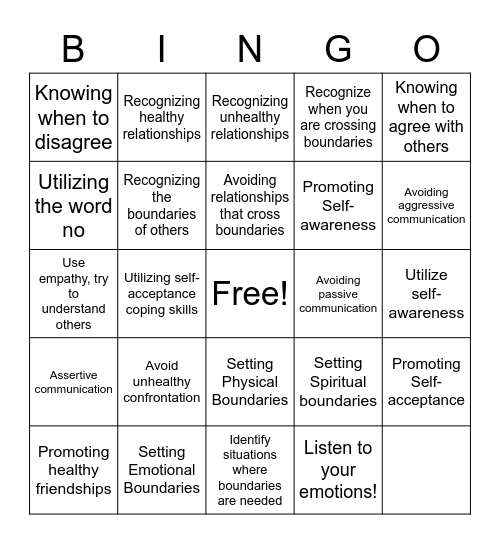 | B | I | N | G | O |
|---|---|---|---|---|
| Knowing when to disagree | Recognizing healthy relationships | Recognizing unhealthy relationships | Recognize when you are crossing boundaries | Knowing when to agree with others |
| Utilizing the word no | Recognizing the boundaries of others | Avoiding relationships that cross boundaries | Promoting Self-awareness | Avoiding aggressive communication |
| Use empathy, try to understand others | Utilizing self-acceptance coping skills | Free! | Avoiding passive communication | Utilize self-awareness |
| Assertive communication | Avoid unhealthy confrontation | Setting Physical Boundaries | Setting Spiritual boundaries | Promoting Self-acceptance |
| Promoting healthy friendships | Setting Emotional Boundaries | Identify situations where boundaries are needed | Listen to your emotions! | |